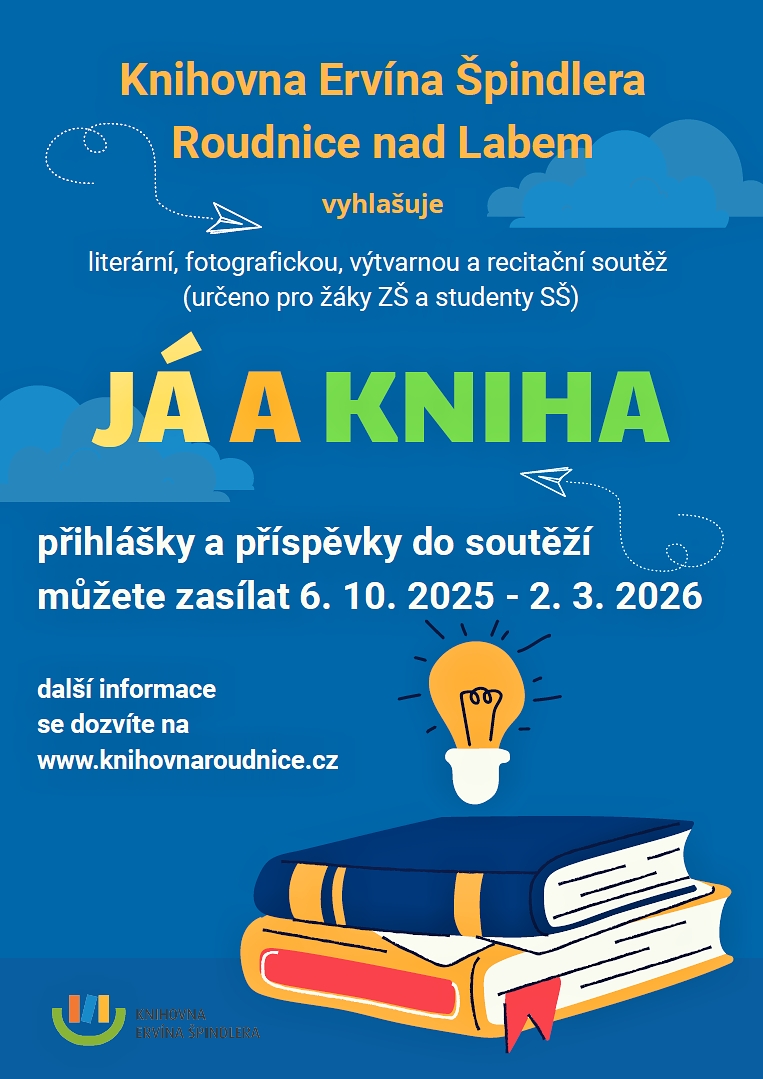 Knihovna Ervína Špindlera
Roudnice nad Labem

vyhlašuje

literární, fotografickou, výtvarnou a recitační soutěž
(určeno pro žáky ZŠ a studenty SŠ)

JÁ A KNIHA

přihlášky a příspěvky do soutěží
můžete zasílat 6. 10. 2025 - 2. 3. 2026

další informace
se dozvíte na
www.knihovnaroudnice.cz

KNIHOVNA
ERVÍNA ŠPINDLERA